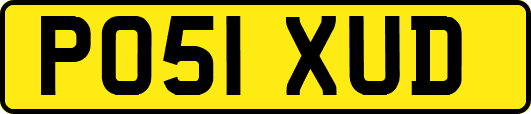 PO51 XUD